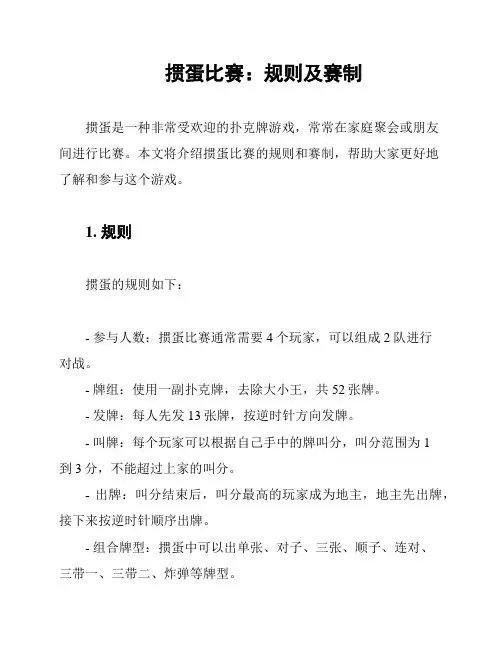 掼蛋比赛：规则及赛制

掼蛋是一种非常受欢迎的扑克牌游戏，常常在家庭聚会或朋友间进行比赛。本文将介绍掼蛋比赛的规则和赛制，帮助大家更好地了解和参与这个游戏。

1. 规则

掼蛋的规则如下：

- 参与人数：掼蛋比赛通常需要 4 个玩家，可以组成 2 队进行对战。

- 牌组：使用一副扑克牌，去除大小王，共 52 张牌。

- 发牌：每人先发 13 张牌，按逆时针方向发牌。

- 叫牌：每个玩家可以根据自己手中的牌叫分，叫分范围为 1 到 3 分，不能超过上家的叫分。

- 出牌：叫分结束后，叫分最高的玩家成为地主，地主先出牌，接下来按逆时针顺序出牌。

- 组合牌型：掼蛋中可以出单张、对子、三张、顺子、连对、三带一、三带二、炸弹等牌型。